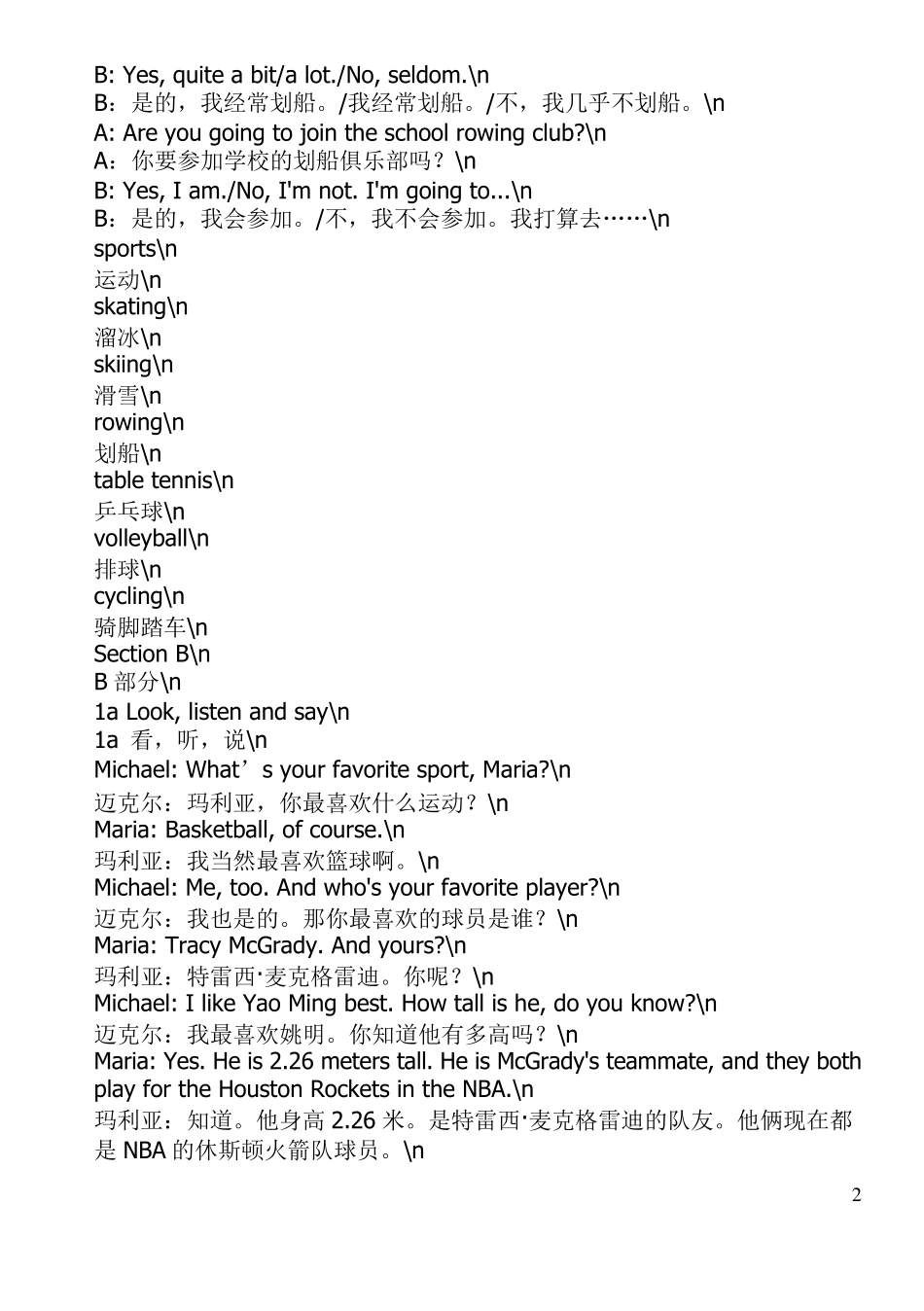 B: Yes, quite a bit/a lot./No, seldom.\n
B：是的，我经常划船。/我经常划船。/不，我几乎不划船。\n
A: Are you going to join the school rowing club?\n
A：你要参加学校的划船俱乐部吗？\n
B: Yes, I am./No, I'm not. I'm going to...\n
B：是的，我会参加。/不，我不会参加。我打算去……\n
sports\n
运动\n
skating\n
溜冰\n
skiing\n
滑雪\n
rowing\n
划船\n
table tennis\n
乒乓球\n
volleyball\n
排球\n
cycling\n
骑脚踏车\n
Section B\n
B 部分\n
1a Look, listen and say\n
1a 看，听，说\n
Michael: What’s your favorite sport, Maria?\n
迈克尔：玛利亚，你最喜欢什么运动？\n
Maria: Basketball, of course.\n
玛利亚：我当然最喜欢篮球啊。\n
Michael: Me, too. And who's your favorite player?\n
迈克尔：我也是的。那你最喜欢的球员是谁？\n
Maria: Tracy McGrady. And yours?\n
玛利亚：特雷西·麦克格雷迪。你呢？\n
Michael: I like Yao Ming best. How tall is he, do you know?\n
迈克尔：我最喜欢姚明。你知道他有多高吗？\n
Maria: Yes. He is 2.26 meters tall. He is McGrady's teammate, and they both play for the Houston Rockets in the NBA.\n
玛利亚：知道。他身高 2.26 米。是特雷西·麦克格雷迪的队友。他俩现在都是 NBA 的休斯顿火箭队球员。\n

2